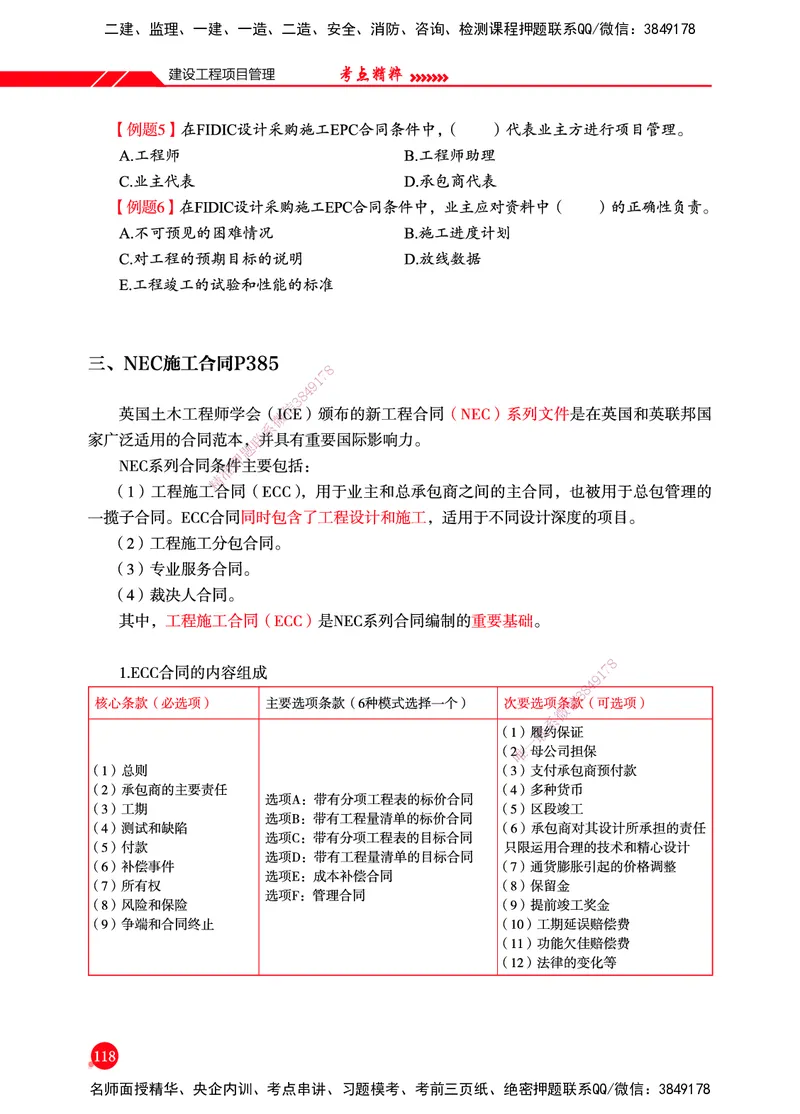 二建、监理、一建、一造、二造、安全、消防、咨询、检测课程押题联系QQ/微信：3849178

建设工程项目管理　考点精粹

【例题5】在FIDIC设计采购施工EPC合同条件中，（　　）代表业主方进行项目管理。
A.工程师　B.工程师助理
C.业主代表　D.承包商代表

【例题6】在FIDIC设计采购施工EPC合同条件中，业主应对资料中（　　）的正确性负责。
A.不可预见的困难情况　B.施工进度计划
C.对工程的预期目标的说明　D.放线数据
E.工程竣工的试验和性能的标准

三、NEC施工合同P385

英国土木工程师学会（ICE）颁布的新工程合同（NEC）系列文件是在英国和英联邦国家广泛适用的合同范本，并具有重要国际影响力。

NEC系列合同条件主要包括：

（1）工程施工合同（ECC），用于业主和总承包商之间的主合同，也被用于总包管理的一揽子合同。ECC合同同时包含了工程设计和施工，适用于不同设计深度的项目。

（2）工程施工分包合同。

（3）专业服务合同。

（4）裁决人合同。

其中，工程施工合同（ECC）是NEC系列合同编制的重要基础。

1.ECC合同的内容组成

| 核心条款（必选项） | 主要选项条款（6种模式选择一个） | 次要选项条款（可选项） |
|---|---|---|
| （1）总则<br>（2）承包商的主要责任<br>（3）工期<br>（4）测试和缺陷<br>（5）付款<br>（6）补偿事件<br>（7）所有权<br>（8）风险和保险<br>（9）争端和合同终止 | 选项A：带有分项工程表的标价合同<br>选项B：带有工程量清单的标价合同<br>选项C：带有分项工程表的目标合同<br>选项D：带有工程量清单的目标合同<br>选项E：成本补偿合同<br>选项F：管理合同 | （1）履约保证<br>（2）母公司担保<br>（3）支付承包商预付款<br>（4）多种货币<br>（5）区段竣工<br>（6）承包商对其设计所承担的责任只限运用合理的技术和精心设计<br>（7）通货膨胀引起的价格调整<br>（8）保留金<br>（9）提前竣工奖金<br>（10）工期延误赔偿费<br>（11）功能欠佳赔偿费<br>（12）法律的变化等 |

118

名师面授精华、央企内训、考点串讲、习题模考、考前三页纸、绝密押题联系QQ/微信：3849178